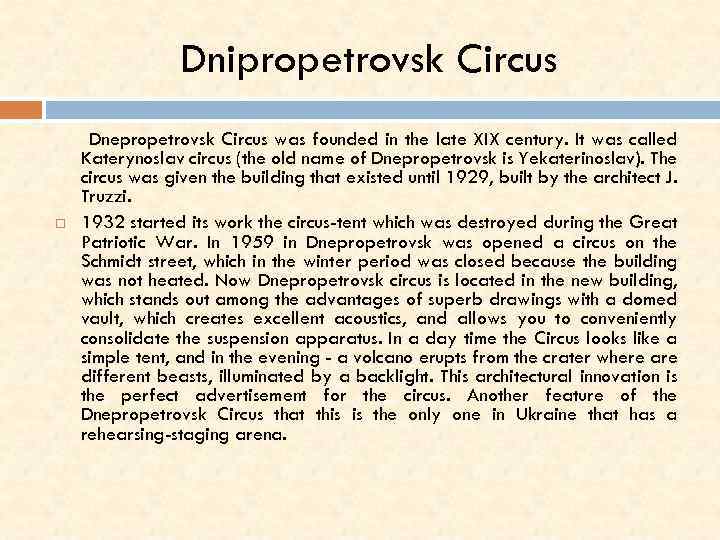 Dnipropetrovsk Circus

Dnepropetrovsk Circus was founded in the late XIX century. It was called Katerynoslav circus (the old name of Dnepropetrovsk is Yekaterinoslav). The circus was given the building that existed until 1929, built by the architect J. Truzzi.

1932 started its work the circus-tent which was destroyed during the Great Patriotic War. In 1959 in Dnepropetrovsk was opened a circus on the Schmidt street, which in the winter period was closed because the building was not heated. Now Dnepropetrovsk circus is located in the new building, which stands out among the advantages of superb drawings with a domed vault, which creates excellent acoustics, and allows you to conveniently consolidate the suspension apparatus. In a day time the Circus looks like a simple tent, and in the evening - a volcano erupts from the crater where are different beasts, illuminated by a backlight. This architectural innovation is the perfect advertisement for the circus. Another feature of the Dnepropetrovsk Circus that this is the only one in Ukraine that has a rehearsing-staging arena.